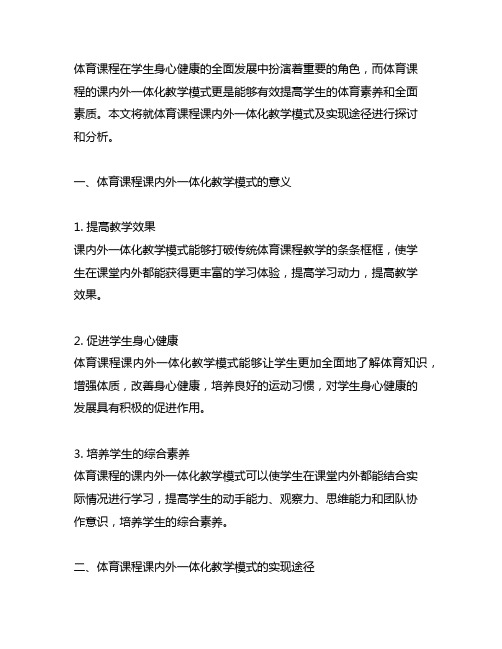 体育课程在学生身心健康的全面发展中扮演着重要的角色，而体育课程的课内外一体化教学模式更是能够有效提高学生的体育素养和全面素质。本文将就体育课程课内外一体化教学模式及实现途径进行探讨和分析。

一、体育课程课内外一体化教学模式的意义

1. 提高教学效果
课内外一体化教学模式能够打破传统体育课程教学的条条框框，使学生在课堂内外都能获得更丰富的学习体验，提高学习动力，提高教学效果。

2. 促进学生身心健康
体育课程课内外一体化教学模式能够让学生更加全面地了解体育知识，增强体质，改善身心健康，培养良好的运动习惯，对学生身心健康的发展具有积极的促进作用。

3. 培养学生的综合素养
体育课程的课内外一体化教学模式可以使学生在课堂内外都能结合实际情况进行学习，提高学生的动手能力、观察力、思维能力和团队协作意识，培养学生的综合素养。

二、体育课程课内外一体化教学模式的实现途径